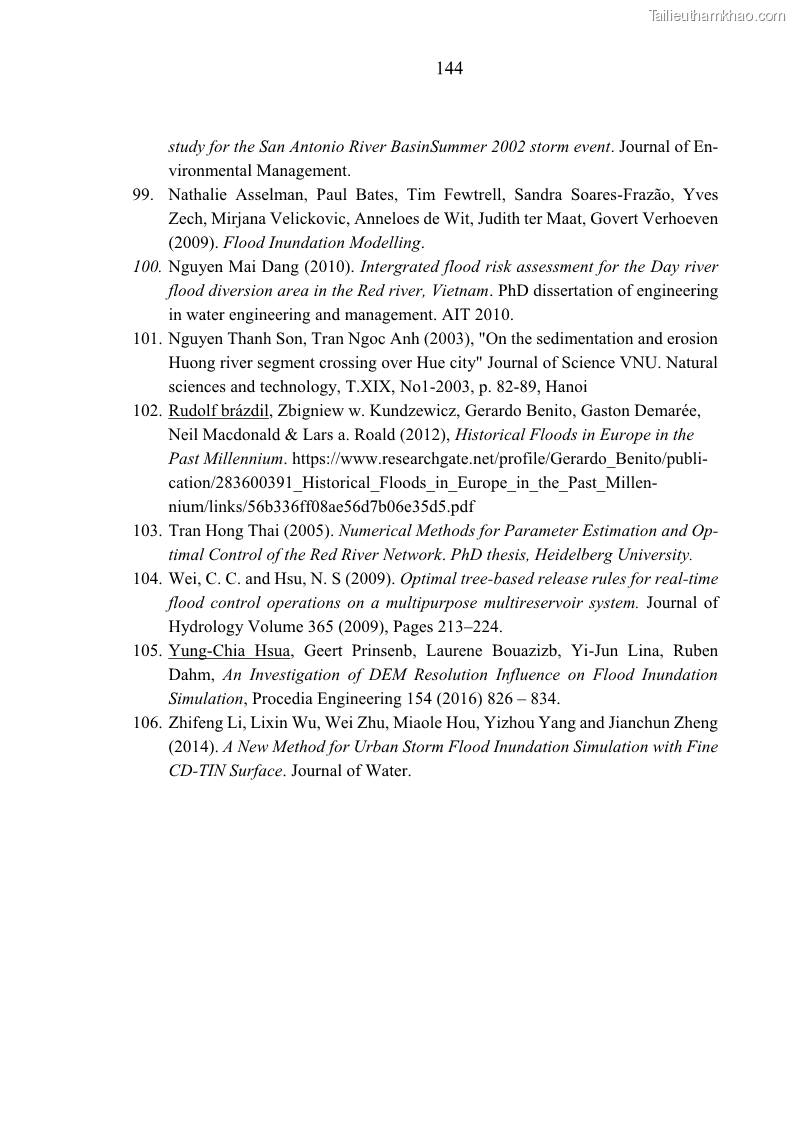 Tailieuthamkhao.com

144

study for the San Antonio River BasinSummer 2002 storm event. Journal of Environmental Management.

99. Nathalie Asselman, Paul Bates, Tim Fewtrell, Sandra Soares-Frazão, Yves Zech, Mirjana Velickovic, Anneloes de Wit, Judith ter Maat, Govert Verhoeven (2009). Flood Inundation Modelling.

100. Nguyen Mai Dang (2010). Intergrated flood risk assessment for the Day river flood diversion area in the Red river, Vietnam. PhD dissertation of engineering in water engineering and management. AIT 2010.

101. Nguyen Thanh Son, Tran Ngoc Anh (2003), "On the sedimentation and erosion Huong river segment crossing over Hue city" Journal of Science VNU. Natural sciences and technology, T.XIX, No1-2003, p. 82-89, Hanoi

102. Rudolf brázdil, Zbigniew w. Kundzewicz, Gerardo Benito, Gaston Demarée, Neil Macdonald & Lars a. Roald (2012), Historical Floods in Europe in the Past Millennium. https://www.researchgate.net/profile/Gerardo_Benito/publication/283600391_Historical_Floods_in_Europe_in_the_Past_Millennium/links/56b336ff08ae56d7b06e35d5.pdf

103. Tran Hong Thai (2005). Numerical Methods for Parameter Estimation and Optimal Control of the Red River Network. PhD thesis, Heidelberg University.

104. Wei, C. C. and Hsu, N. S (2009). Optimal tree-based release rules for real-time flood control operations on a multipurpose multireservoir system. Journal of Hydrology Volume 365 (2009), Pages 213–224.

105. Yung-Chia Hsua, Geert Prinsenb, Laurene Bouazizb, Yi-Jun Lina, Ruben Dahm, An Investigation of DEM Resolution Influence on Flood Inundation Simulation, Procedia Engineering 154 (2016) 826 – 834.

106. Zhifeng Li, Lixin Wu, Wei Zhu, Miaole Hou, Yizhou Yang and Jianchun Zheng (2014). A New Method for Urban Storm Flood Inundation Simulation with Fine CD-TIN Surface. Journal of Water.